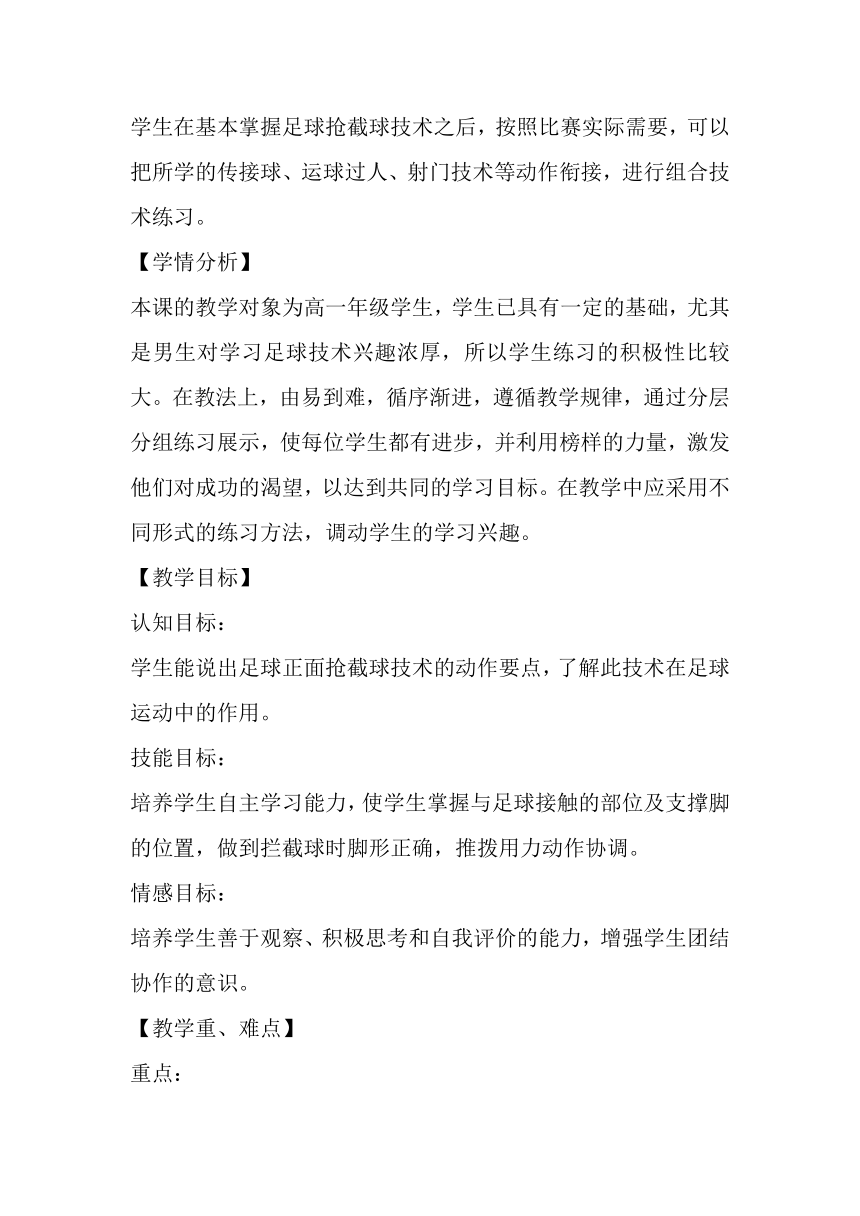 学生在基本掌握足球抢截球技术之后，按照比赛实际需要，可以把所学的传接球、运球过人、射门技术等动作衔接，进行组合技术练习。

【学情分析】

本课的教学对象为高一年级学生，学生已具有一定的基础，尤其是男生对学习足球技术兴趣浓厚，所以学生练习的积极性比较大。在教法上，由易到难，循序渐进，遵循教学规律，通过分层分组练习展示，使每位学生都有进步，并利用榜样的力量，激发他们对成功的渴望，以达到共同的学习目标。在教学中应采用不同形式的练习方法，调动学生的学习兴趣。

【教学目标】

认知目标：

学生能说出足球正面抢截球技术的动作要点，了解此技术在足球运动中的作用。

技能目标：

培养学生自主学习能力，使学生掌握与足球接触的部位及支撑脚的位置，做到拦截球时脚形正确，推拨用力动作协调。

情感目标：

培养学生善于观察、积极思考和自我评价的能力，增强学生团结协作的意识。

【教学重、难点】

重点：